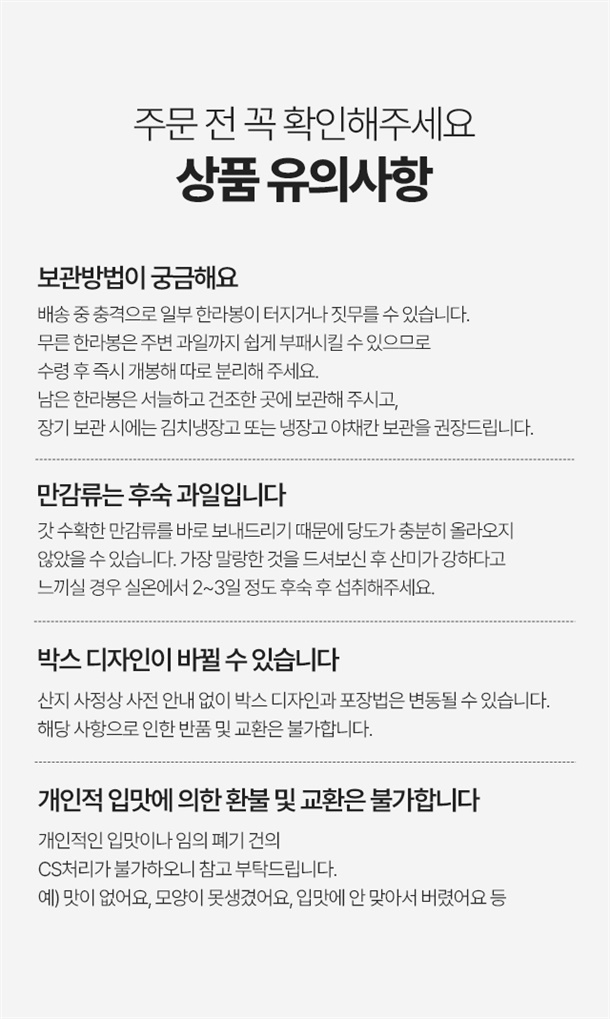 주문 전 꼭 확인해주세요
상품 유의사항

보관방법이 궁금해요

배송 중 충격으로 일부 한라봉이 터지거나 짓무를 수 있습니다. 무른 한라봉은 주변 과일까지 쉽게 부패시킬 수 있으므로 수령 후 즉시 개봉해 따로 분리해 주세요. 남은 한라봉은 서늘하고 건조한 곳에 보관해 주시고, 장기 보관 시에는 김치냉장고 또는 냉장고 야채칸 보관을 권장드립니다.

만감류는 후숙 과일입니다

갓 수확한 만감류를 바로 보내드리기 때문에 당도가 충분히 올라오지 않았을 수 있습니다. 가장 말랑한 것을 드셔보신 후 산미가 강하다고 느끼실 경우 실온에서 2~3일 정도 후숙 후 섭취해주세요.

박스 디자인이 바뀔 수 있습니다

산지 사정상 사전 안내 없이 박스 디자인과 포장법은 변동될 수 있습니다. 해당 사항으로 인한 반품 및 교환은 불가합니다.

개인적 입맛에 의한 환불 및 교환은 불가합니다

개인적인 입맛이나 임의 폐기 건의
CS처리가 불가하오니 참고 부탁드립니다.
예) 맛이 없어요, 모양이 못생겼어요, 입맛에 안 맞아서 버렸어요 등